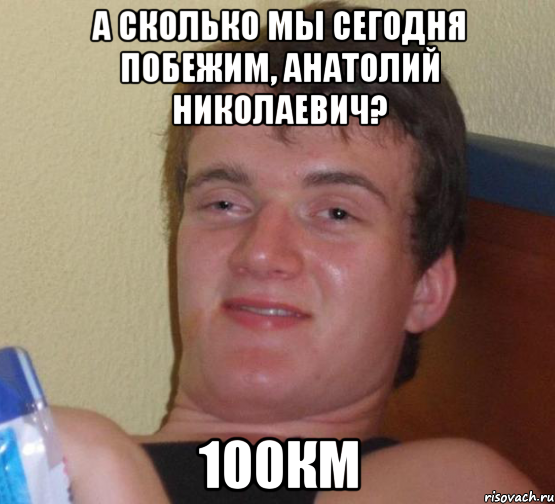 А СКОЛЬКО МЫ СЕГОДНЯ ПОБЕЖИМ, АНАТОЛИЙ НИКОЛАЕВИЧ?

100КМ

risovach.ru